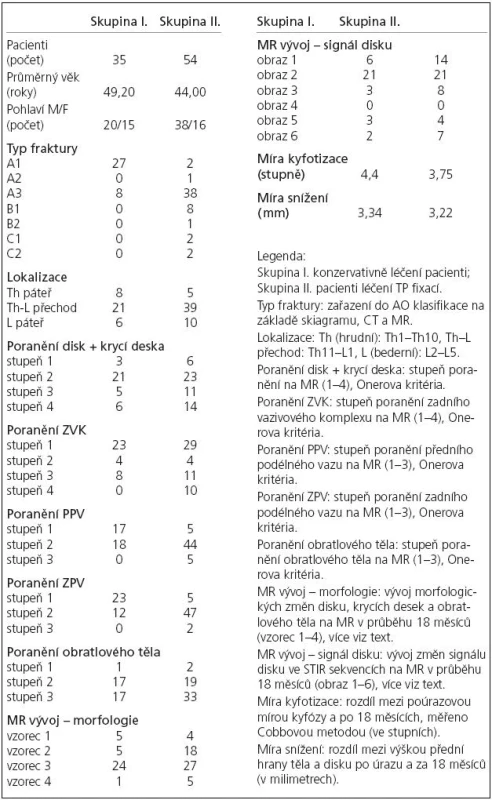 | | Skupina I. | Skupina II. |
|---|---|---|
| Pacienti (počet) | 35 | 54 |
| Průměrný věk (roky) | 49,20 | 44,00 |
| Pohlaví M/F (počet) | 20/15 | 38/16 |
| **Typ fraktury** | | |
| A1 | 27 | 2 |
| A2 | 0 | 1 |
| A3 | 8 | 38 |
| B1 | 0 | 8 |
| B2 | 0 | 1 |
| C1 | 0 | 2 |
| C2 | 0 | 2 |
| **Lokalizace** | | |
| Th páteř | 8 | 5 |
| Th-L přechod | 21 | 39 |
| L páteř | 6 | 10 |
| **Poranění disk + krycí deska** | | |
| stupeň 1 | 3 | 6 |
| stupeň 2 | 21 | 23 |
| stupeň 3 | 5 | 11 |
| stupeň 4 | 6 | 14 |
| **Poranění ZVK** | | |
| stupeň 1 | 23 | 29 |
| stupeň 2 | 4 | 4 |
| stupeň 3 | 8 | 11 |
| stupeň 4 | 0 | 10 |
| **Poranění PPV** | | |
| stupeň 1 | 17 | 5 |
| stupeň 2 | 18 | 44 |
| stupeň 3 | 0 | 5 |
| **Poranění ZPV** | | |
| stupeň 1 | 23 | 5 |
| stupeň 2 | 12 | 47 |
| stupeň 3 | 0 | 2 |
| **Poranění obratlového těla** | | |
| stupeň 1 | 1 | 2 |
| stupeň 2 | 17 | 19 |
| stupeň 3 | 17 | 33 |
| **MR vývoj – morfologie** | | |
| vzorec 1 | 5 | 4 |
| vzorec 2 | 5 | 18 |
| vzorec 3 | 24 | 27 |
| vzorec 4 | 1 | 5 |

| | Skupina I. | Skupina II. |
|---|---|---|
| **MR vývoj – signál disku** | | |
| obraz 1 | 6 | 14 |
| obraz 2 | 21 | 21 |
| obraz 3 | 3 | 8 |
| obraz 4 | 0 | 0 |
| obraz 5 | 3 | 4 |
| obraz 6 | 2 | 7 |
| **Míra kyfotizace (stupně)** | 4,4 | 3,75 |
| **Míra snížení (mm)** | 3,34 | 3,22 |

Legenda:
Skupina I. konzervativně léčení pacienti; Skupina II. pacienti léčení TP fixací.
Typ fraktury: zařazení do AO klasifikace na základě skiagramu, CT a MR.
Lokalizace: Th (hrudní): Th1–Th10, Th–L přechod: Th11–L1, L (bederní): L2–L5.
Poranění disk + krycí deska: stupeň poranění na MR (1–4), Onerova kritéria.
Poranění ZVK: stupeň poranění zadního vazivového komplexu na MR (1–4), Onerova kritéria.
Poranění PPV: stupeň poranění předního podélného vazu na MR (1–3), Onerova kritéria.
Poranění ZPV: stupeň poranění zadního podélného vazu na MR (1–3), Onerova kritéria.
Poranění obratlového těla: stupeň poranění obratlového těla na MR (1–3), Onerova kritéria.
MR vývoj – morfologie: vývoj morfologických změn disku, krycích desek a obratlového těla na MR v průběhu 18 měsíců (vzorec 1–4), více viz text.
MR vývoj – signál disku: vývoj změn signálu disku ve STIR sekvencích na MR v průběhu 18 měsíců (obraz 1–6), více viz text.
Míra kyfotizace: rozdíl mezi poúrazovou mírou kyfózy a po 18 měsících, měřeno Cobbovou metodou (ve stupních).
Míra snížení: rozdíl mezi výškou přední hrany těla a disku po úrazu a za 18 měsíců (v milimetrech).